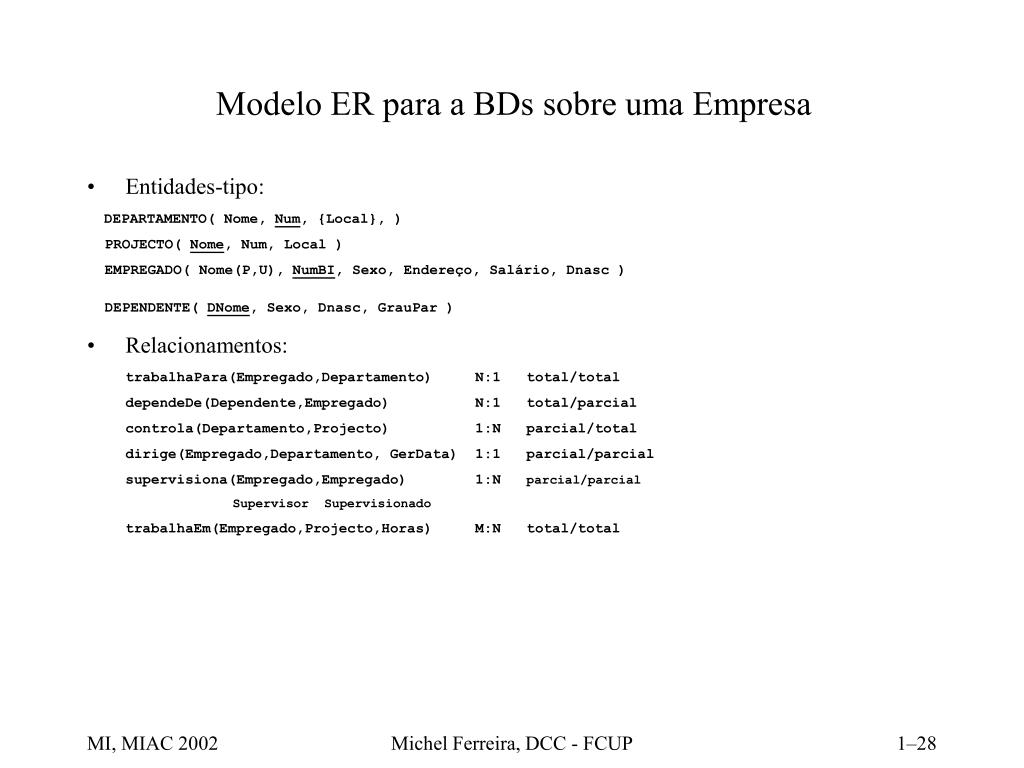 Modelo ER para a BDs sobre uma Empresa

• Entidades-tipo:

DEPARTAMENTO( Nome, Num, {Local}, )

PROJECTO( Nome, Num, Local )

EMPREGADO( Nome(P,U), NumBI, Sexo, Endereço, Salário, Dnasc )

DEPENDENTE( DNome, Sexo, Dnasc, GrauPar )

• Relacionamentos:

trabalhaPara(Empregado,Departamento) N:1 total/total

dependeDe(Dependente,Empregado) N:1 total/parcial

controla(Departamento,Projecto) 1:N parcial/total

dirige(Empregado,Departamento, GerData) 1:1 parcial/parcial

supervisiona(Empregado,Empregado) 1:N parcial/parcial

Supervisor Supervisionado

trabalhaEm(Empregado,Projecto,Horas) M:N total/total

MI, MIAC 2002 Michel Ferreira, DCC - FCUP 1–28